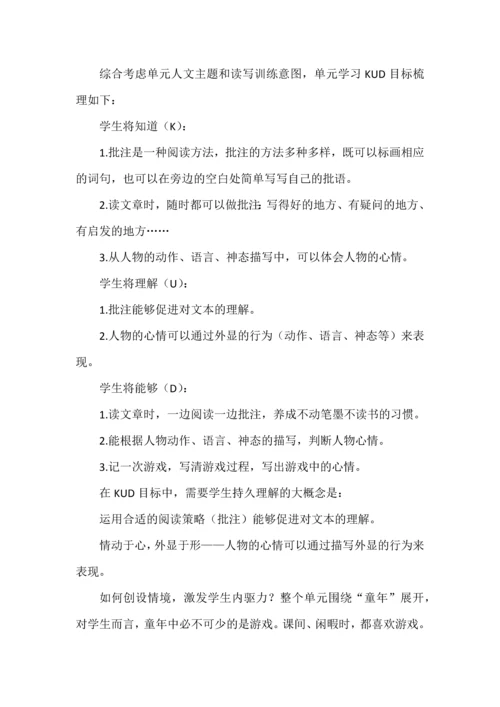 综合考虑单元人文主题和读写训练意图，单元学习 KUD 目标梳理如下：

学生将知道（K）：

1.批注是一种阅读方法，批注的方法多种多样，既可以标画相应的词句，也可以在旁边的空白处简单写写自己的批语。

2.读文章时，随时都可以做批注：写得好的地方、有疑问的地方、有启发的地方……

3.从人物的动作、语言、神态描写中，可以体会人物的心情。

学生将理解（U）：

1.批注能够促进对文本的理解。

2.人物的心情可以通过外显的行为（动作、语言、神态等）来表现。

学生将能够（D）：

1.读文章时，一边阅读一边批注，养成不动笔墨不读书的习惯。

2.能根据人物动作、语言、神态的描写，判断人物心情。

3.记一次游戏，写清游戏过程，写出游戏中的心情。

在 KUD 目标中，需要学生持久理解的大概念是：

运用合适的阅读策略（批注）能够促进对文本的理解。

情动于心，外显于形——人物的心情可以通过描写外显的行为来表现。

如何创设情境，激发学生内驱力？整个单元围绕“童年”展开，对学生而言，童年中必不可少的是游戏。课间、闲暇时，都喜欢游戏。